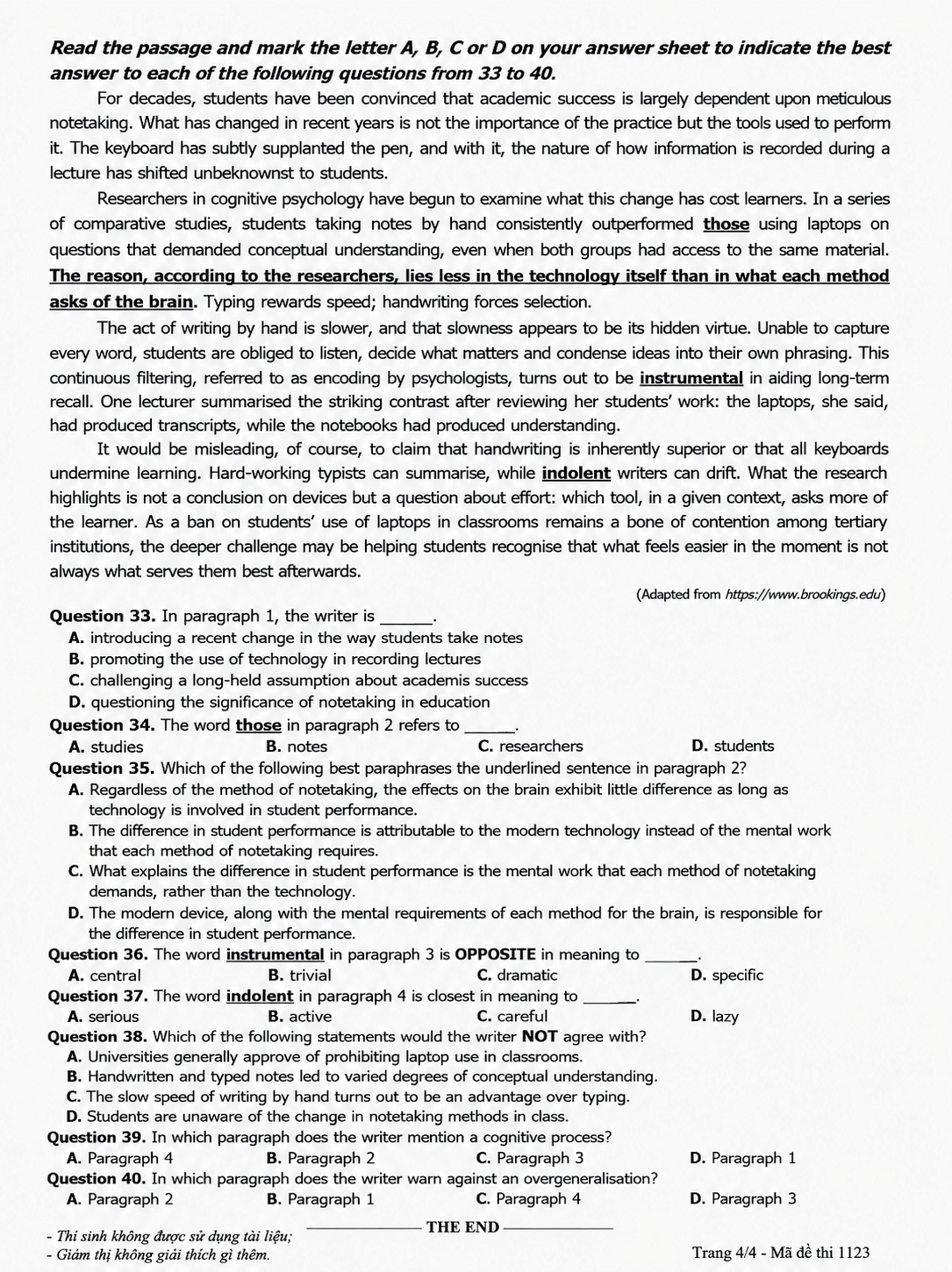 Read the passage and mark the letter A, B, C or D on your answer sheet to indicate the best answer to each of the following questions from 33 to 40.

For decades, students have been convinced that academic success is largely dependent upon meticulous notetaking. What has changed in recent years is not the importance of the practice but the tools used to perform it. The keyboard has subtly supplanted the pen, and with it, the nature of how information is recorded during a lecture has shifted unbeknownst to students.

Researchers in cognitive psychology have begun to examine what this change has cost learners. In a series of comparative studies, students taking notes by hand consistently outperformed those using laptops on questions that demanded conceptual understanding, even when both groups had access to the same material. The reason, according to the researchers, lies less in the technology itself than in what each method asks of the brain. Typing rewards speed; handwriting forces selection.

The act of writing by hand is slower, and that slowness appears to be its hidden virtue. Unable to capture every word, students are obliged to listen, decide what matters and condense ideas into their own phrasing. This continuous filtering, referred to as encoding by psychologists, turns out to be instrumental in aiding long-term recall. One lecturer summarised the striking contrast after reviewing her students' work: the laptops, she said, had produced transcripts, while the notebooks had produced understanding.

It would be misleading, of course, to claim that handwriting is inherently superior or that all keyboards undermine learning. Hard-working typists can summarise, while indolent writers can drift. What the research highlights is not a conclusion on devices but a question about effort: which tool, in a given context, asks more of the learner. As a ban on students' use of laptops in classrooms remains a bone of contention among tertiary institutions, the deeper challenge may be helping students recognise that what feels easier in the moment is not always what serves them best afterwards.

(Adapted from https://www.brookings.edu)

Question 33. In paragraph 1, the writer is ____.
A. introducing a recent change in the way students take notes
B. promoting the use of technology in recording lectures
C. challenging a long-held assumption about academis success
D. questioning the significance of notetaking in education

Question 34. The word those in paragraph 2 refers to ____.
A. studies B. notes C. researchers D. students

Question 35. Which of the following best paraphrases the underlined sentence in paragraph 2?
A. Regardless of the method of notetaking, the effects on the brain exhibit little difference as long as technology is involved in student performance.
B. The difference in student performance is attributable to the modern technology instead of the mental work that each method of notetaking requires.
C. What explains the difference in student performance is the mental work that each method of notetaking demands, rather than the technology.
D. The modern device, along with the mental requirements of each method for the brain, is responsible for the difference in student performance.

Question 36. The word instrumental in paragraph 3 is OPPOSITE in meaning to ____.
A. central B. trivial C. dramatic D. specific

Question 37. The word indolent in paragraph 4 is closest in meaning to ____.
A. serious B. active C. careful D. lazy

Question 38. Which of the following statements would the writer NOT agree with?
A. Universities generally approve of prohibiting laptop use in classrooms.
B. Handwritten and typed notes led to varied degrees of conceptual understanding.
C. The slow speed of writing by hand turns out to be an advantage over typing.
D. Students are unaware of the change in notetaking methods in class.

Question 39. In which paragraph does the writer mention a cognitive process?
A. Paragraph 4 B. Paragraph 2 C. Paragraph 3 D. Paragraph 1

Question 40. In which paragraph does the writer warn against an overgeneralisation?
A. Paragraph 2 B. Paragraph 1 C. Paragraph 4 D. Paragraph 3

THE END

- Thí sinh không được sử dụng tài liệu;
- Giám thị không giải thích gì thêm.

Trang 4/4 - Mã đề thi 1123